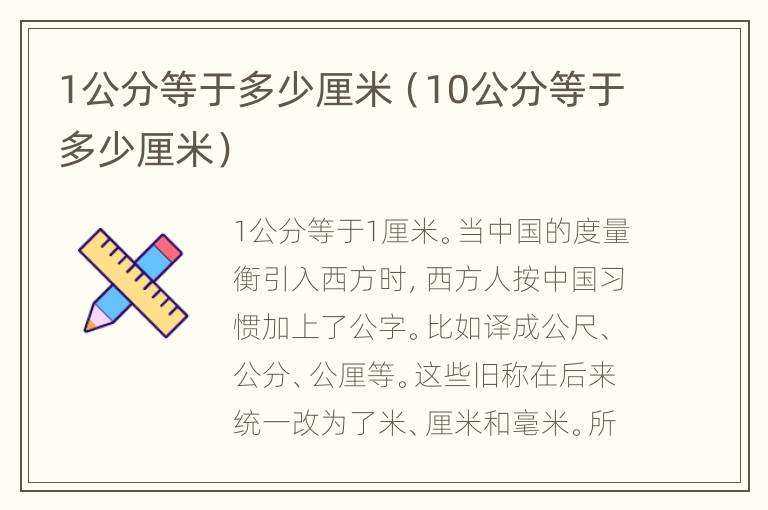 1公分等于多少厘米（10公分等于多少厘米）

1公分等于1厘米。当中国的度量衡引入西方时，西方人按中国习惯加上了公字。比如译成公尺、公分、公厘等。这些旧称在后来统一改为了米、厘米和毫米。所